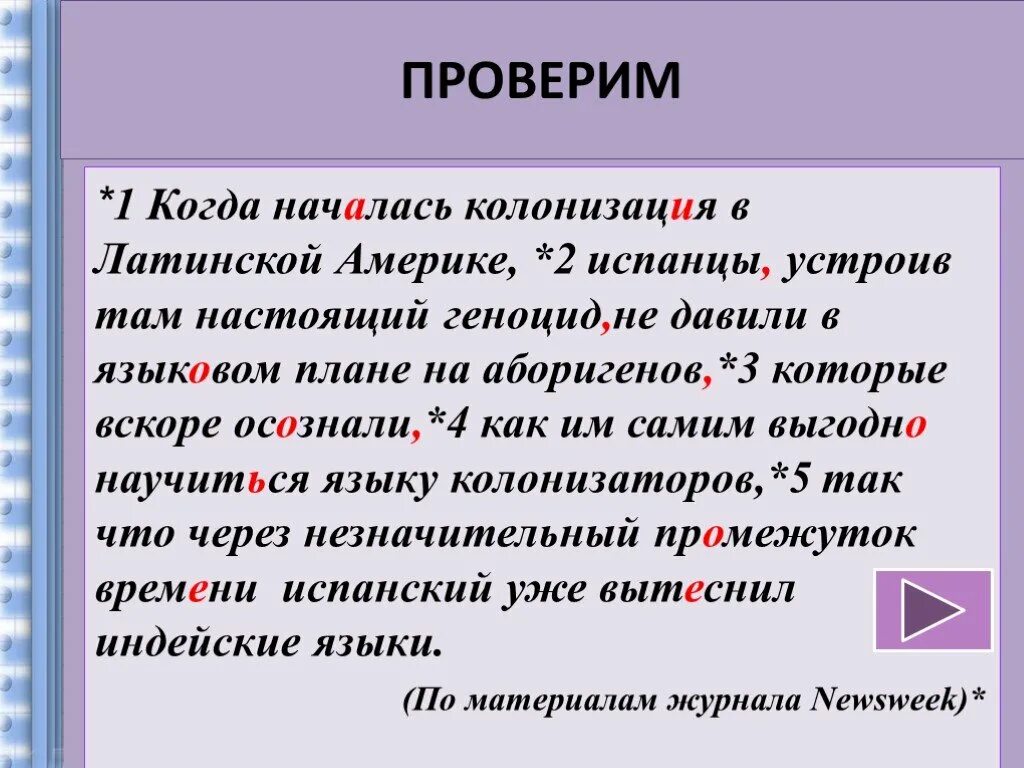 ПРОВЕРИМ

*1 Когда началась колонизация в Латинской Америке, *2 испанцы, устроив там настоящий геноцид,не давили в языковом плане на аборигенов,*3 которые вскоре осознали,*4 как им самим выгодно научиться языку колонизаторов,*5 так что через незначительный промежуток времени испанский уже вытеснил индейские языки.

(По материалам журнала Newsweek)*